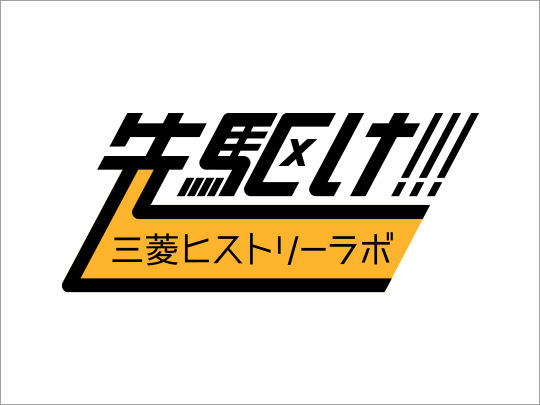 先駆け!!!

三菱ヒストリーラボ